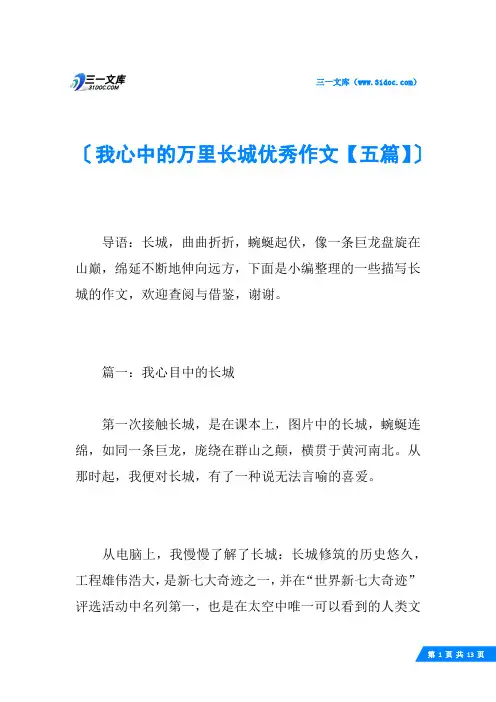 三一文库 31DOC.COM

三一文库（www.31doc.com）

〔我心中的万里长城优秀作文【五篇】〕

导语：长城，曲曲折折，蜿蜒起伏，像一条巨龙盘旋在山巅，绵延不断地伸向远方，下面是小编整理的一些描写长城的作文，欢迎查阅与借鉴，谢谢。

篇一：我心目中的长城

第一次接触长城，是在课本上，图片中的长城，蜿蜒连绵，如同一条巨龙，庞绕在群山之颠，横贯于黄河南北。从那时起，我便对长城，有了一种说无法言喻的喜爱。

从电脑上，我慢慢了解了长城：长城修筑的历史悠久，工程雄伟浩大，是新七大奇迹之一，并在“世界新七大奇迹”评选活动中名列第一，也是在太空中唯一可以看到的人类文

第 1 页 共 13 页